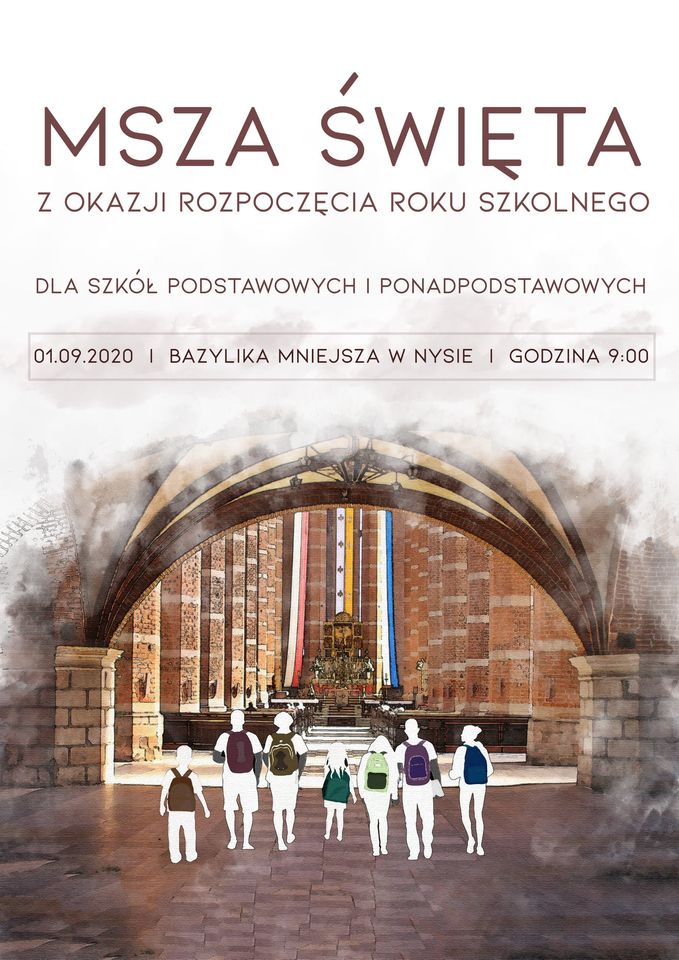 MSZA ŚWIĘTA

Z OKAZJI ROZPOCZĘCIA ROKU SZKOLNEGO

DLA SZKÓŁ PODSTAWOWYCH I PONADPODSTAWOWYCH

01.09.2020 I BAZYLIKA MNIEJSZA W NYSIE I GODZINA 9:00